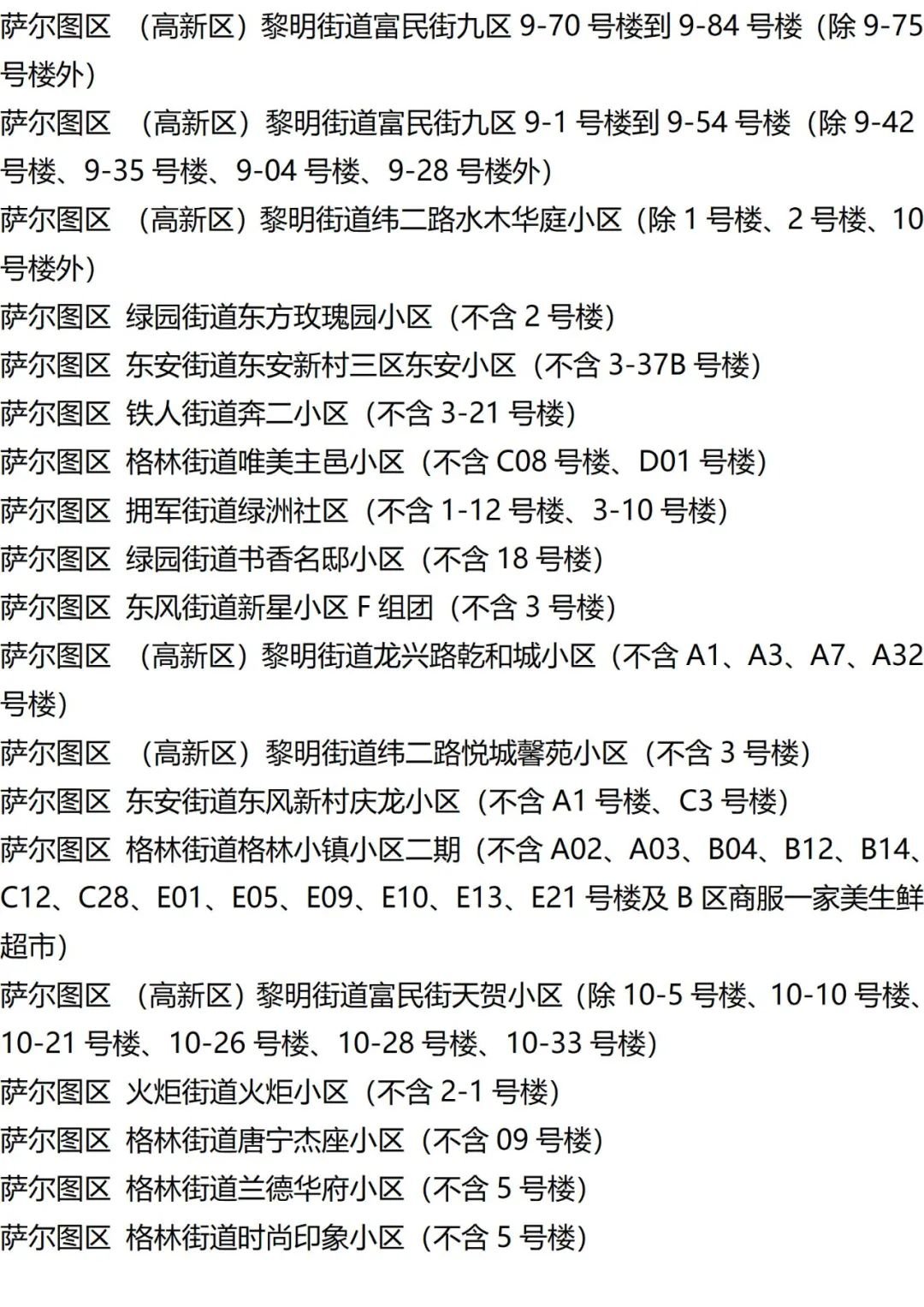 萨尔图区 （高新区）黎明街道富民街九区 9-70 号楼到 9-84 号楼（除 9-75 号楼外）

萨尔图区 （高新区）黎明街道富民街九区 9-1 号楼到 9-54 号楼（除 9-42 号楼、9-35 号楼、9-04 号楼、9-28 号楼外）

萨尔图区 （高新区）黎明街道纬二路水木华庭小区（除 1 号楼、2 号楼、10 号楼外）

萨尔图区 绿园街道东方玫瑰园小区（不含 2 号楼）

萨尔图区 东安街道东安新村三区东安小区（不含 3-37B 号楼）

萨尔图区 铁人街道奔二小区（不含 3-21 号楼）

萨尔图区 格林街道唯美主邑小区（不含 C08 号楼、D01 号楼）

萨尔图区 拥军街道绿洲社区（不含 1-12 号楼、3-10 号楼）

萨尔图区 绿园街道书香名邸小区（不含 18 号楼）

萨尔图区 东风街道新星小区 F 组团（不含 3 号楼）

萨尔图区 （高新区）黎明街道龙兴路乾和城小区（不含 A1、A3、A7、A32 号楼）

萨尔图区 （高新区）黎明街道纬二路悦城馨苑小区（不含 3 号楼）

萨尔图区 东安街道东风新村庆龙小区（不含 A1 号楼、C3 号楼）

萨尔图区 格林街道格林小镇小区二期（不含 A02、A03、B04、B12、B14、C12、C28、E01、E05、E09、E10、E13、E21 号楼及 B 区商服一家美生鲜超市）

萨尔图区 （高新区）黎明街道富民街天贺小区（除 10-5 号楼、10-10 号楼、10-21 号楼、10-26 号楼、10-28 号楼、10-33 号楼）

萨尔图区 火炬街道火炬小区（不含 2-1 号楼）

萨尔图区 格林街道唐宁杰座小区（不含 09 号楼）

萨尔图区 格林街道兰德华府小区（不含 5 号楼）

萨尔图区 格林街道时尚印象小区（不含 5 号楼）